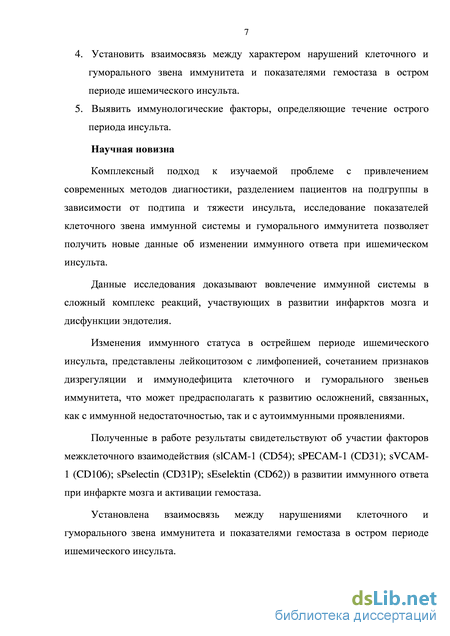 7

4. Установить взаимосвязь между характером нарушений клеточного и гуморального звена иммунитета и показателями гемостаза в остром периоде ишемического инсульта.

5. Выявить иммунологические факторы, определяющие течение острого периода инсульта.

Научная новизна

Комплексный подход к изучаемой проблеме с привлечением современных методов диагностики, разделением пациентов на подгруппы в зависимости от подтипа и тяжести инсульта, исследование показателей клеточного звена иммунной системы и гуморального иммунитета позволяет получить новые данные об изменении иммунного ответа при ишемическом инсульта.

Данные исследования доказывают вовлечение иммунной системы в сложный комплекс реакций, участвующих в развитии инфарктов мозга и дисфункции эндотелия.

Изменения иммунного статуса в острейшем периоде ишемического инсульта, представлены лейкоцитозом с лимфопенией, сочетанием признаков дизрегуляции и иммунодефицита клеточного и гуморального звеньев иммунитета, что может предрасполагать к развитию осложнений, связанных, как с иммунной недостаточностью, так и с аутоиммунными проявлениями.

Полученные в работе результаты свидетельствуют об участии факторов межклеточного взаимодействия (sICAM-1 (CD54); sPECAM-1 (CD31); sVCAM-1 (CD106); sPselectin (CD31P); sEselektin (CD62)) в развитии иммунного ответа при инфаркте мозга и активации гемостаза.

Установлена взаимосвязь между нарушениями клеточного и гуморального звена иммунитета и показателями гемостаза в остром периоде ишемического инсульта.

dsLib.net
библиотека диссертаций